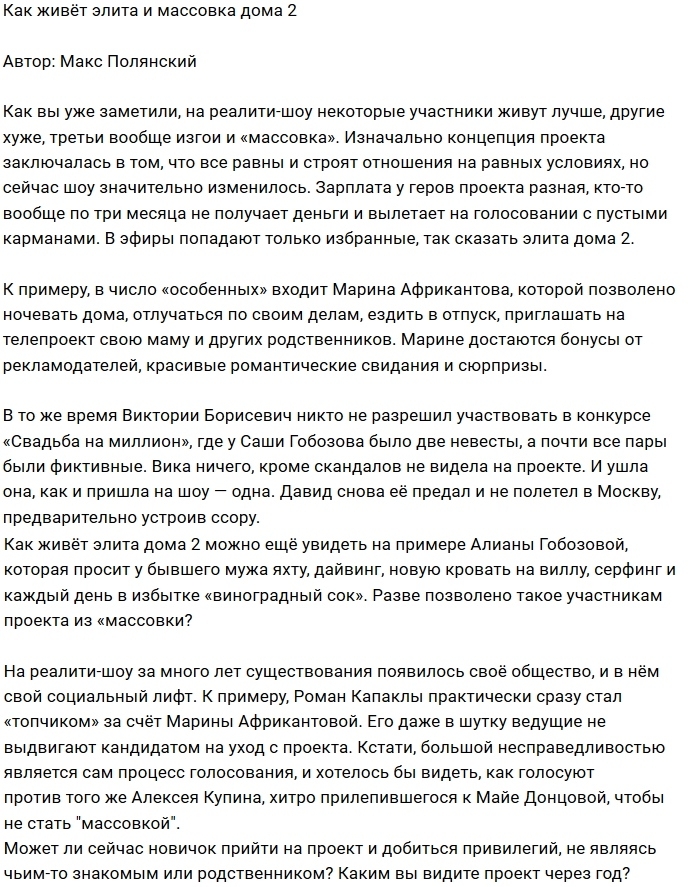 Как живёт элита и массовка дома 2

Автор: Макс Полянский

Как вы уже заметили, на реалити-шоу некоторые участники живут лучше, другие хуже, третьи вообще изгои и «массовка». Изначально концепция проекта заключалась в том, что все равны и строят отношения на равных условиях, но сейчас шоу значительно изменилось. Зарплата у геров проекта разная, кто-то вообще по три месяца не получает деньги и вылетает на голосовании с пустыми карманами. В эфиры попадают только избранные, так сказать элита дома 2.

К примеру, в число «особенных» входит Марина Африкантова, которой позволено ночевать дома, отлучаться по своим делам, ездить в отпуск, приглашать на телепроект свою маму и других родственников. Марине достаются бонусы от рекламодателей, красивые романтические свидания и сюрпризы.

В то же время Виктории Борисевич никто не разрешил участвовать в конкурсе «Свадьба на миллион», где у Саши Гобозова было две невесты, а почти все пары были фиктивные. Вика ничего, кроме скандалов не видела на проекте. И ушла она, как и пришла на шоу — одна. Давид снова её предал и не полетел в Москву, предварительно устроив ссору.
Как живёт элита дома 2 можно ещё увидеть на примере Алианы Гобозовой, которая просит у бывшего мужа яхту, дайвинг, новую кровать на виллу, серфинг и каждый день в избытке «виноградный сок». Разве позволено такое участникам проекта из «массовки?

На реалити-шоу за много лет существования появилось своё общество, и в нём свой социальный лифт. К примеру, Роман Капаклы практически сразу стал «топчиком» за счёт Марины Африкантовой. Его даже в шутку ведущие не выдвигают кандидатом на уход с проекта. Кстати, большой несправедливостью является сам процесс голосования, и хотелось бы видеть, как голосуют против того же Алексея Купина, хитро прилепившегося к Майе Донцовой, чтобы не стать "массовкой".
Может ли сейчас новичок прийти на проект и добиться привилегий, не являясь чьим-то знакомым или родственником? Каким вы видите проект через год?